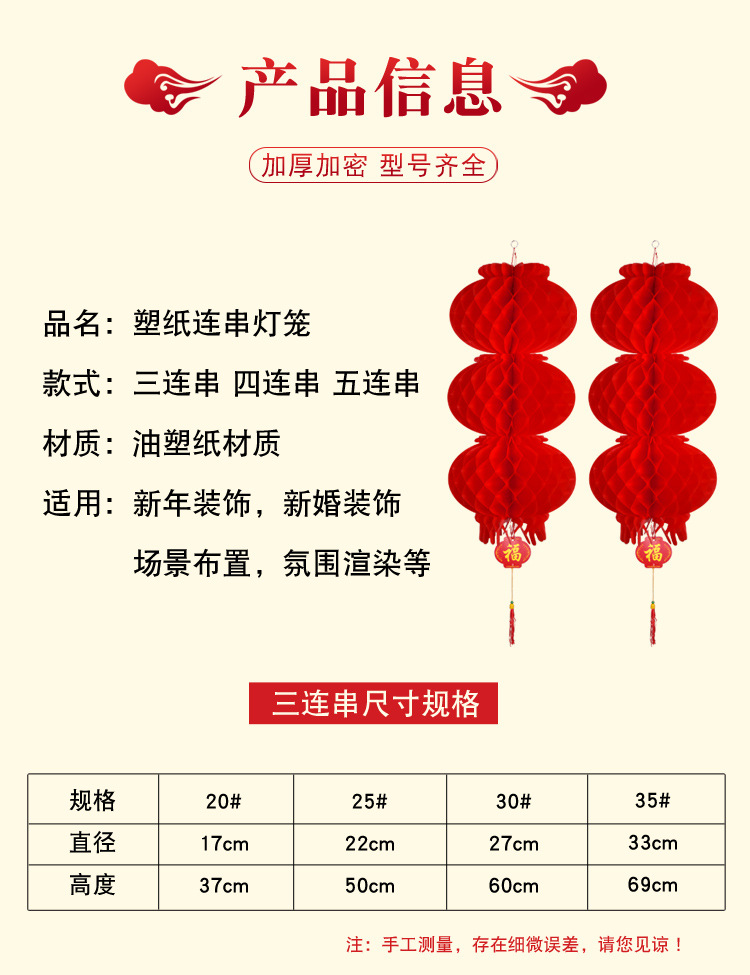 产品信息

加厚加密 型号齐全

品名：塑纸连串灯笼

款式：三连串 四连串 五连串

材质：油塑纸材质

适用：新年装饰，新婚装饰

场景布置，氛围渲染等

福

福

三连串尺寸规格

| 规格 | 20# | 25# | 30# | 35# |
|---|---|---|---|---|
| 直径 | 17cm | 22cm | 27cm | 33cm |
| 高度 | 37cm | 50cm | 60cm | 69cm |

注：手工测量，存在细微误差，请您见谅！